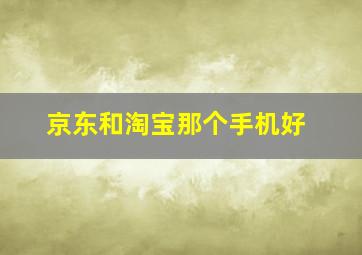 京东和淘宝那个手机好